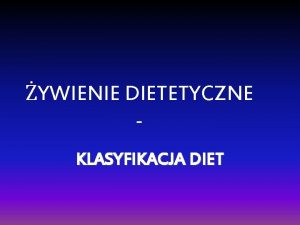 ŻYWIENIE DIETETYCZNE

-

KLASYFIKACJA DIET